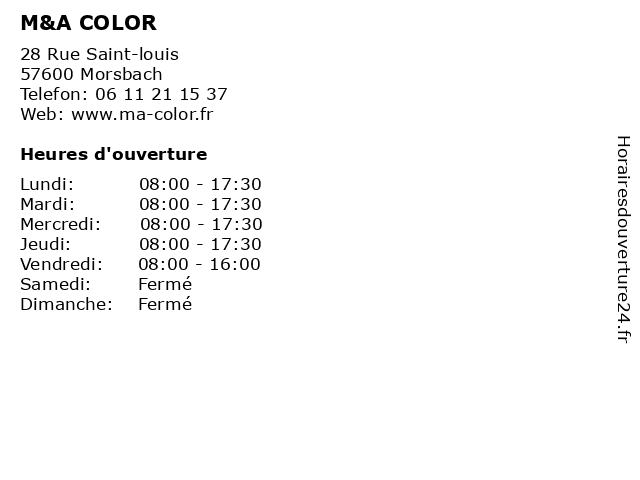 M&A COLOR

28 Rue Saint-louis
57600 Morsbach
Telefon: 06 11 21 15 37
Web: www.ma-color.fr

Heures d'ouverture

Lundi: 08:00 - 17:30
Mardi: 08:00 - 17:30
Mercredi: 08:00 - 17:30
Jeudi: 08:00 - 17:30
Vendredi: 08:00 - 16:00
Samedi: Fermé
Dimanche: Fermé

Horairesdouverture24.fr